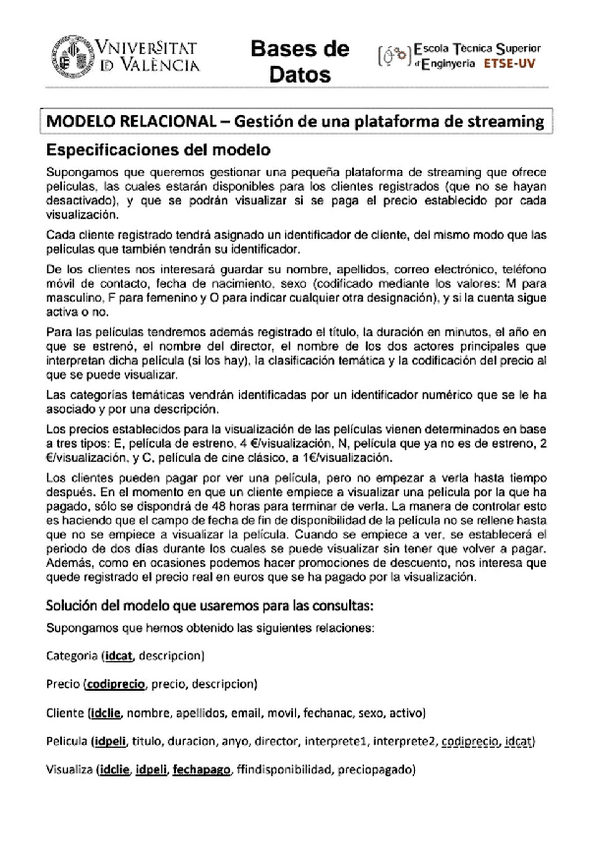 VNIVERSITAT ID VALÈNCIA

Bases de Datos

Escola Tècnica Superior d'Enginyeria ETSE-UV

MODELO RELACIONAL – Gestión de una plataforma de streaming

Especificaciones del modelo

Supongamos que queremos gestionar una pequeña plataforma de streaming que ofrece películas, las cuales estarán disponibles para los clientes registrados (que no se hayan desactivado), y que se podrán visualizar si se paga el precio establecido por cada visualización.

Cada cliente registrado tendrá asignado un identificador de cliente, del mismo modo que las películas que también tendrán su identificador.

De los clientes nos interesará guardar su nombre, apellidos, correo electrónico, teléfono móvil de contacto, fecha de nacimiento, sexo (codificado mediante los valores: M para masculino, F para femenino y O para indicar cualquier otra designación), y si la cuenta sigue activa o no.

Para las películas tendremos además registrado el título, la duración en minutos, el año en que se estrenó, el nombre del director, el nombre de los dos actores principales que interpretan dicha película (si los hay), la clasificación temática y la codificación del precio al que se puede visualizar.

Las categorías temáticas vendrán identificadas por un identificador numérico que se le ha asociado y por una descripción.

Los precios establecidos para la visualización de las películas vienen determinados en base a tres tipos: E, película de estreno, 4 €/visualización, N, película que ya no es de estreno, 2 €/visualización, y C, película de cine clásico, a 1€/visualización.

Los clientes pueden pagar por ver una película, pero no empezar a verla hasta tiempo después. En el momento en que un cliente empiece a visualizar una película por la que ha pagado, sólo se dispondrá de 48 horas para terminar de verla. La manera de controlar esto es haciendo que el campo de fecha de fin de disponibilidad de la película no se rellene hasta que no se empiece a visualizar la película. Cuando se empiece a ver, se establecerá el periodo de dos días durante los cuales se puede visualizar sin tener que volver a pagar. Además, como en ocasiones podemos hacer promociones de descuento, nos interesa que quede registrado el precio real en euros que se ha pagado por la visualización.

Solución del modelo que usaremos para las consultas:

Supongamos que hemos obtenido las siguientes relaciones:

Categoria (idcat, descripcion)

Precio (codiprecio, precio, descripcion)

Cliente (idclie, nombre, apellidos, email, movil, fechanac, sexo, activo)

Pelicula (idpeli, titulo, duracion, anyo, director, interprete1, interprete2, codiprecio, idcat)

Visualiza (idclie, idpeli, fechapago, ffindisponibilidad, preciopagado)